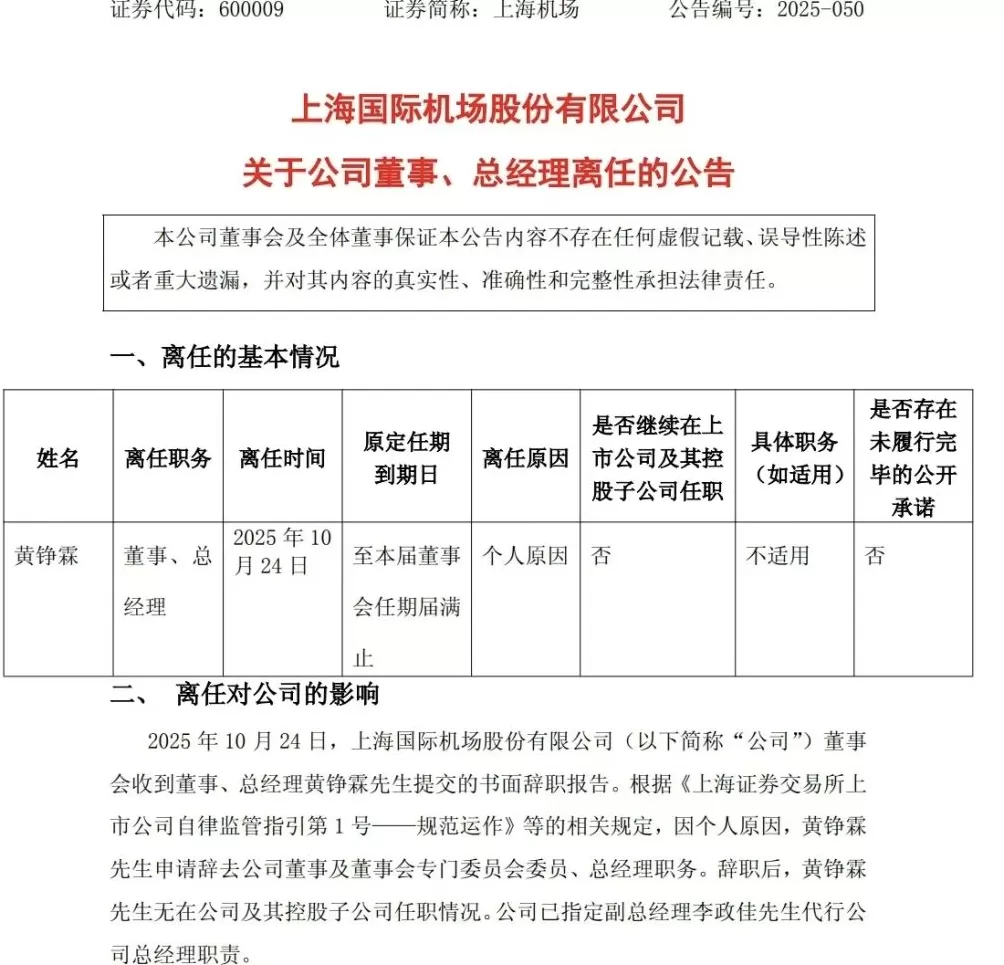 证券代码：600009　　证券简称：上海机场　　公告编号：2025-050

上海国际机场股份有限公司
关于公司董事、总经理离任的公告

本公司董事会及全体董事保证本公告内容不存在任何虚假记载、误导性陈述或者重大遗漏，并对其内容的真实性、准确性和完整性承担法律责任。

一、离任的基本情况

| 姓名 | 离任职务 | 离任时间 | 原定任期到期日 | 离任原因 | 是否继续在上市公司及其控股子公司任职 | 具体职务（如适用） | 是否存在未履行完毕的公开承诺 |
|---|---|---|---|---|---|---|---|
| 黄铮霖 | 董事、总经理 | 2025 年 10 月 24 日 | 至本届董事会任期届满止 | 个人原因 | 否 | 不适用 | 否 |

二、　离任对公司的影响

2025 年 10 月 24 日，上海国际机场股份有限公司（以下简称“公司”）董事会收到董事、总经理黄铮霖先生提交的书面辞职报告。根据《上海证券交易所上市公司自律监管指引第 1 号——规范运作》等的相关规定，因个人原因，黄铮霖先生申请辞去公司董事及董事会专门委员会委员、总经理职务。辞职后，黄铮霖先生无在公司及其控股子公司任职情况。公司已指定副总经理李政佳先生代行公司总经理职责。